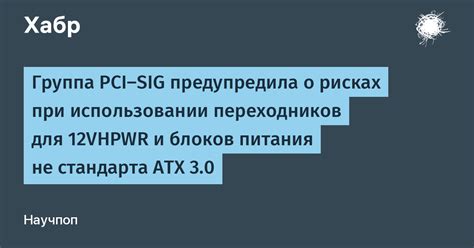 Хабр

Группа PCI–SIG предупредила о рисках при использовании переходников для 12VHPWR и блоков питания не стандарта ATX 3.0

Научпоп